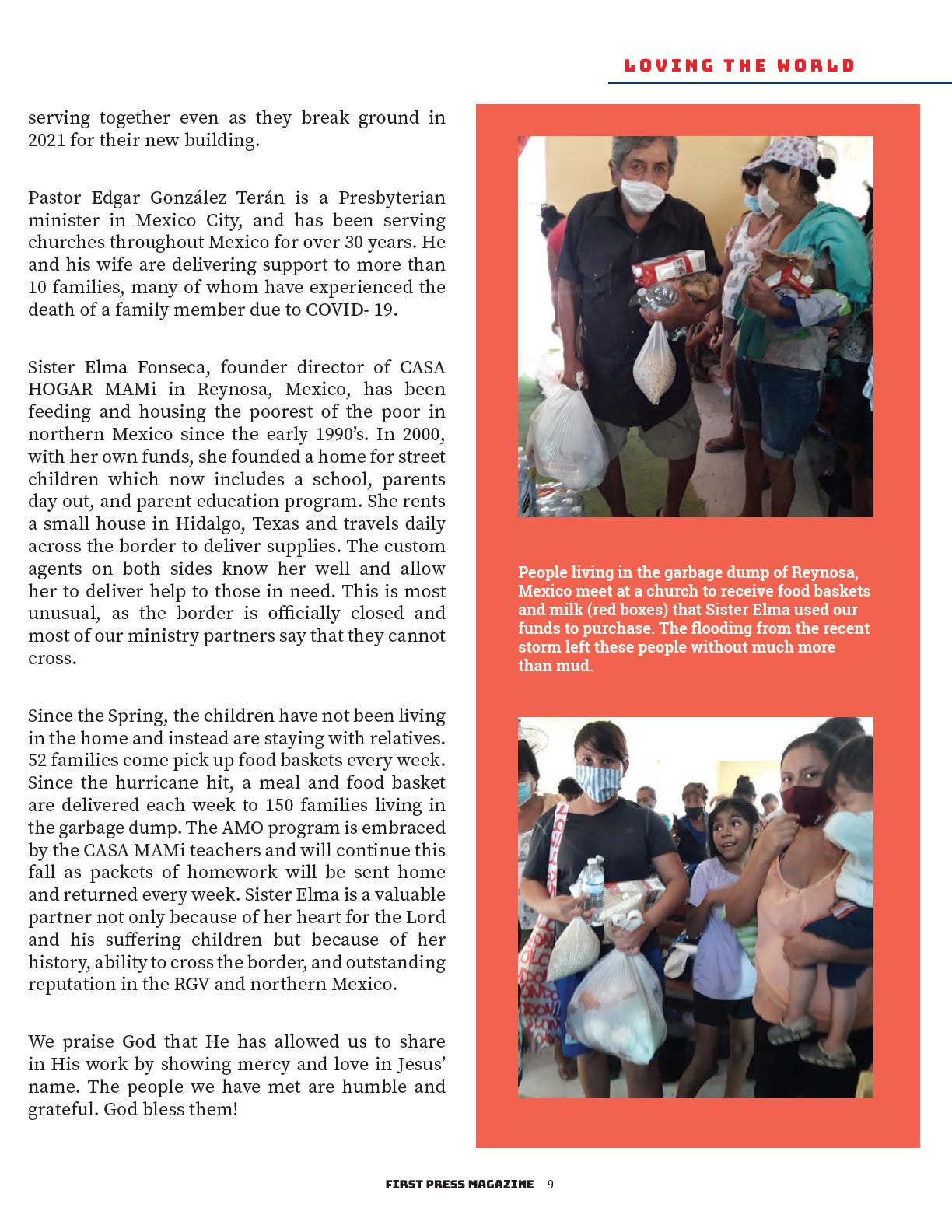 LOVING THE WORLD

serving together even as they break ground in 2021 for their new building.

Pastor Edgar González Terán is a Presbyterian minister in Mexico City, and has been serving churches throughout Mexico for over 30 years. He and his wife are delivering support to more than 10 families, many of whom have experienced the death of a family member due to COVID- 19.

Sister Elma Fonseca, founder director of CASA HOGAR MAMi in Reynosa, Mexico, has been feeding and housing the poorest of the poor in northern Mexico since the early 1990's. In 2000, with her own funds, she founded a home for street children which now includes a school, parents day out, and parent education program. She rents a small house in Hidalgo, Texas and travels daily across the border to deliver supplies. The custom agents on both sides know her well and allow her to deliver help to those in need. This is most unusual, as the border is officially closed and most of our ministry partners say that they cannot cross.

Since the Spring, the children have not been living in the home and instead are staying with relatives. 52 families come pick up food baskets every week. Since the hurricane hit, a meal and food basket are delivered each week to 150 families living in the garbage dump. The AMO program is embraced by the CASA MAMi teachers and will continue this fall as packets of homework will be sent home and returned every week. Sister Elma is a valuable partner not only because of her heart for the Lord and his suffering children but because of her history, ability to cross the border, and outstanding reputation in the RGV and northern Mexico.

We praise God that He has allowed us to share in His work by showing mercy and love in Jesus' name. The people we have met are humble and grateful. God bless them!

People living in the garbage dump of Reynosa, Mexico meet at a church to receive food baskets and milk (red boxes) that Sister Elma used our funds to purchase. The flooding from the recent storm left these people without much more than mud.

FIRST PRESS MAGAZINE 9